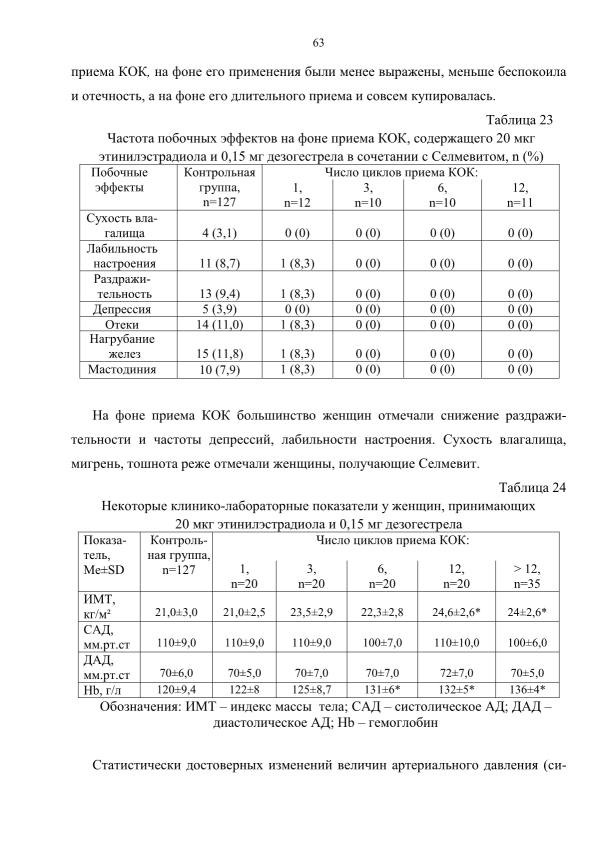 63

приема КОК, на фоне его применения были менее выражены, меньше беспокоила и отечность, а на фоне его длительного приема и совсем купировалась.

Таблица 23

Частота побочных эффектов на фоне приема КОК, содержащего 20 мкг этинилэстрадиола и 0,15 мг дезогестрела в сочетании с Селмевитом, n (%)

| Побочные эффекты | Контрольная группа, n=127 | Число циклов приема КОК: 1, n=12 | 3, n=10 | 6, n=10 | 12, n=11 |
|---|---|---|---|---|---|
| Сухость влагалища | 4 (3,1) | 0 (0) | 0 (0) | 0 (0) | 0 (0) |
| Лабильность настроения | 11 (8,7) | 1 (8,3) | 0 (0) | 0 (0) | 0 (0) |
| Раздражительность | 13 (9,4) | 1 (8,3) | 0 (0) | 0 (0) | 0 (0) |
| Депрессия | 5 (3,9) | 0 (0) | 0 (0) | 0 (0) | 0 (0) |
| Отеки | 14 (11,0) | 1 (8,3) | 0 (0) | 0 (0) | 0 (0) |
| Нагрубание желез | 15 (11,8) | 1 (8,3) | 0 (0) | 0 (0) | 0 (0) |
| Мастодиния | 10 (7,9) | 1 (8,3) | 0 (0) | 0 (0) | 0 (0) |

На фоне приема КОК большинство женщин отмечали снижение раздражительности и частоты депрессий, лабильности настроения. Сухость влагалища, мигрень, тошнота реже отмечали женщины, получающие Селмевит.

Таблица 24

Некоторые клинико-лабораторные показатели у женщин, принимающих 20 мкг этинилэстрадиола и 0,15 мг дезогестрела

| Показатель, Me±SD | Контрольная группа, n=127 | Число циклов приема КОК: 1, n=20 | 3, n=20 | 6, n=20 | 12, n=20 | > 12, n=35 |
|---|---|---|---|---|---|---|
| ИМТ, кг/м² | 21,0±3,0 | 21,0±2,5 | 23,5±2,9 | 22,3±2,8 | 24,6±2,6* | 24±2,6* |
| САД, мм.рт.ст | 110±9,0 | 110±9,0 | 110±9,0 | 100±7,0 | 110±10,0 | 100±6,0 |
| ДАД, мм.рт.ст | 70±6,0 | 70±5,0 | 70±7,0 | 70±7,0 | 72±7,0 | 70±5,0 |
| Hb, г/л | 120±9,4 | 122±8 | 125±8,7 | 131±6* | 132±5* | 136±4* |

Обозначения: ИМТ – индекс массы тела; САД – систолическое АД; ДАД – диастолическое АД; Hb – гемоглобин

Статистически достоверных изменений величин артериального давления (си-